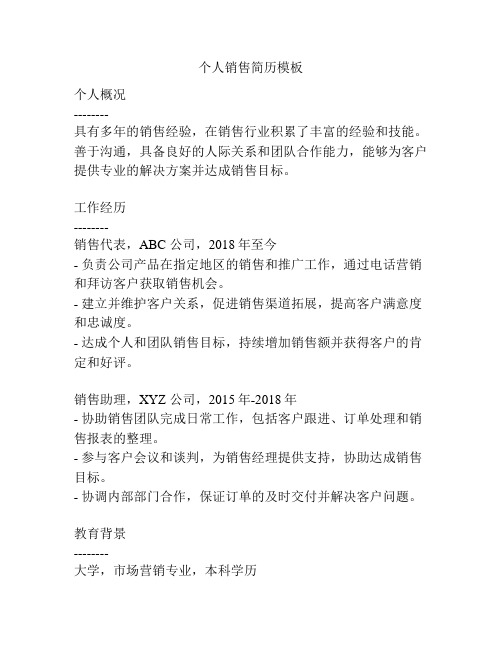 个人销售简历模板

个人概况
--------
具有多年的销售经验，在销售行业积累了丰富的经验和技能。善于沟通，具备良好的人际关系和团队合作能力，能够为客户提供专业的解决方案并达成销售目标。

工作经历
--------
销售代表，ABC 公司，2018 年至今
- 负责公司产品在指定地区的销售和推广工作，通过电话营销和拜访客户获取销售机会。
- 建立并维护客户关系，促进销售渠道拓展，提高客户满意度和忠诚度。
- 达成个人和团队销售目标，持续增加销售额并获得客户的肯定和好评。

销售助理，XYZ 公司，2015 年-2018 年
- 协助销售团队完成日常工作，包括客户跟进、订单处理和销售报表的整理。
- 参与客户会议和谈判，为销售经理提供支持，协助达成销售目标。
- 协调内部部门合作，保证订单的及时交付并解决客户问题。

教育背景
--------
大学，市场营销专业，本科学历